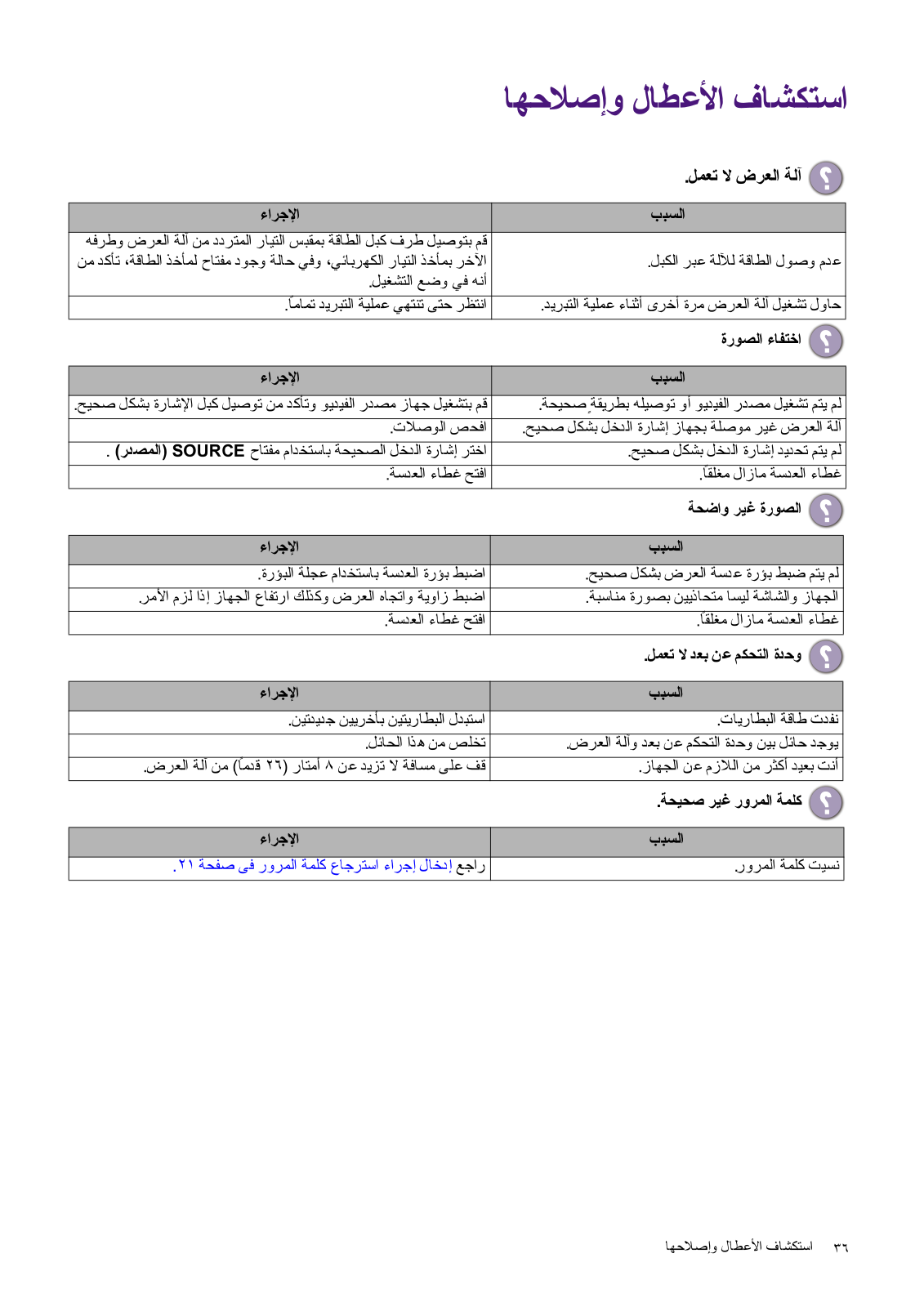 استكشاف الأعطال وإصلاحها

آلة العرض لا تعمل.

| السبب | الإجراء |
|---|---|
| عدم وصول الطاقة للآلة عبر الكبل. | قم بتوصيل طرف كبل الطاقة بمقبس التيار المتردد من آلة العرض وطرفه الآخر بمأخذ التيار الكهربائي، وفي حالة وجود مفتاح لمأخذ الطاقة، تأكد من أنه في وضع التشغيل. |
| حاول تشغيل آلة العرض مرة أخرى أثناء عملية التبريد. | انتظر حتى تنتهي عملية التبريد تماماً. |

اختفاء الصورة

| السبب | الإجراء |
|---|---|
| لم يتم تشغيل مصدر الفيديو أو توصيله بطريقةٍ صحيحة. | قم بتشغيل جهاز مصدر الفيديو وتأكد من توصيل كبل الإشارة بشكل صحيح. |
| آلة العرض غير موصلة بجهاز إشارة الدخل بشكل صحيح. | افحص الوصلات. |
| لم يتم تحديد إشارة الدخل بشكل صحيح. | اختر إشارة الدخل الصحيحة باستخدام مفتاح SOURCE (المصدر) . |
| غطاء العدسة مازال مغلقاً. | افتح غطاء العدسة. |

الصورة غير واضحة

| السبب | الإجراء |
|---|---|
| لم يتم ضبط بؤرة عدسة العرض بشكل صحيح. | اضبط بؤرة العدسة باستخدام عجلة البؤرة. |
| الجهاز والشاشة ليسا متحاذيين بصورة مناسبة. | اضبط زاوية واتجاه العرض وكذلك ارتفاع الجهاز إذا لزم الأمر. |
| غطاء العدسة مازال مغلقاً. | افتح غطاء العدسة. |

وحدة التحكم عن بعد لا تعمل.

| السبب | الإجراء |
|---|---|
| نفدت طاقة البطاريات. | استبدل البطاريتين بأخريين جديدتين. |
| يوجد حائل بين وحدة التحكم عن بعد وآلة العرض. | تخلص من هذا الحائل. |
| أنت بعيد أكثر من اللازم عن الجهاز. | قف على مسافة لا تزيد عن ٨ أمتار (٢٦ قدماً) من آلة العرض. |

كلمة المرور غير صحيحة.

| السبب | الإجراء |
|---|---|
| نسيت كلمة المرور. | راجع إدخال إجراء استرجاع كلمة المرور في صفحة ٢١. |

٣٦ استكشاف الأعطال وإصلاحها